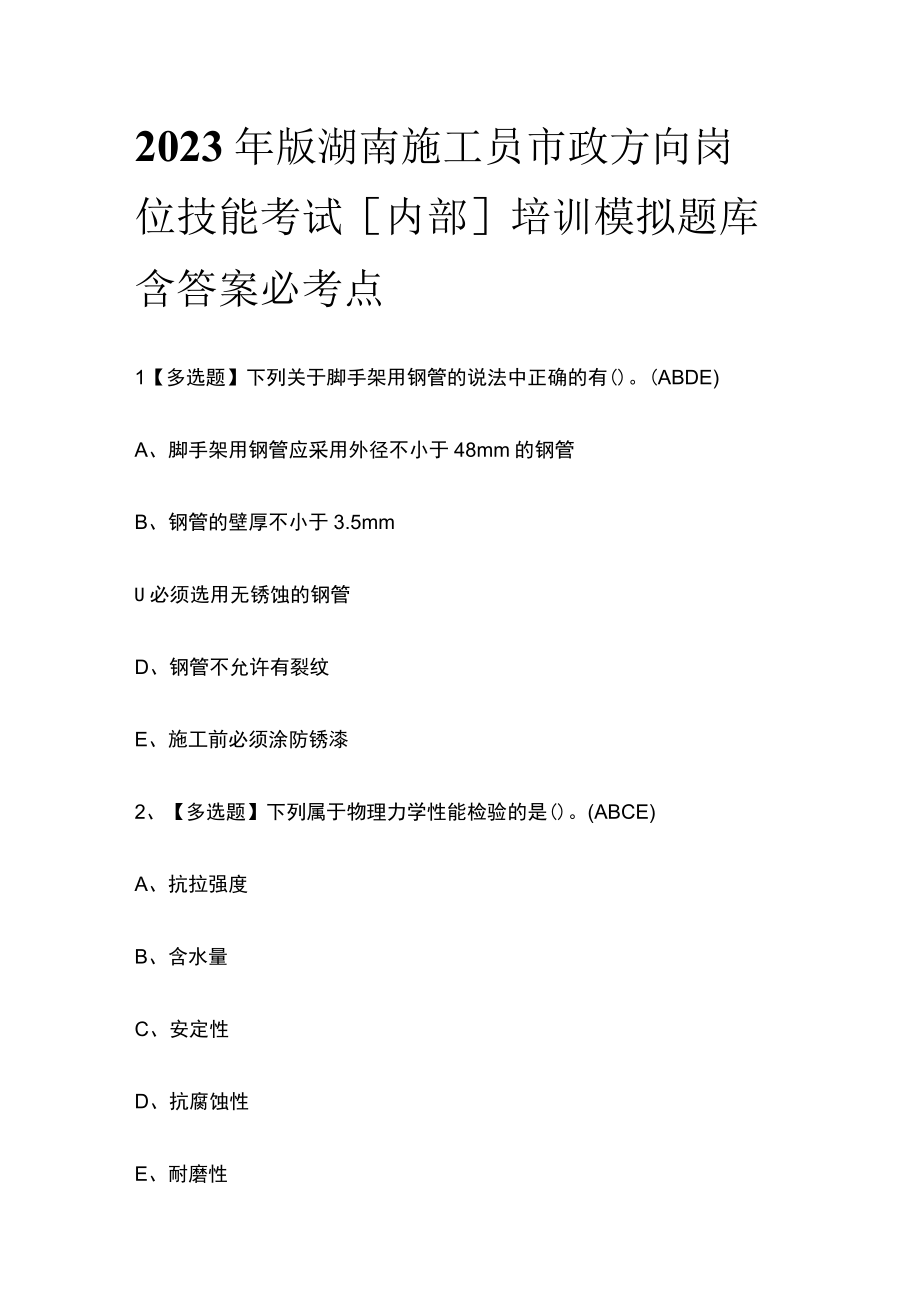 2023年版湖南施工员市政方向岗位技能考试［内部］培训模拟题库含答案必考点

1【多选题】下列关于脚手架用钢管的说法中正确的有()。(ABDE)

A、脚手架用钢管应采用外径不小于48mm的钢管

B、钢管的壁厚不小于3.5mm

U必须选用无锈蚀的钢管

D、钢管不允许有裂纹

E、施工前必须涂防锈漆

2、【多选题】下列属于物理力学性能检验的是()。(ABCE)

A、抗拉强度

B、含水量

C、安定性

D、抗腐蚀性

E、耐磨性